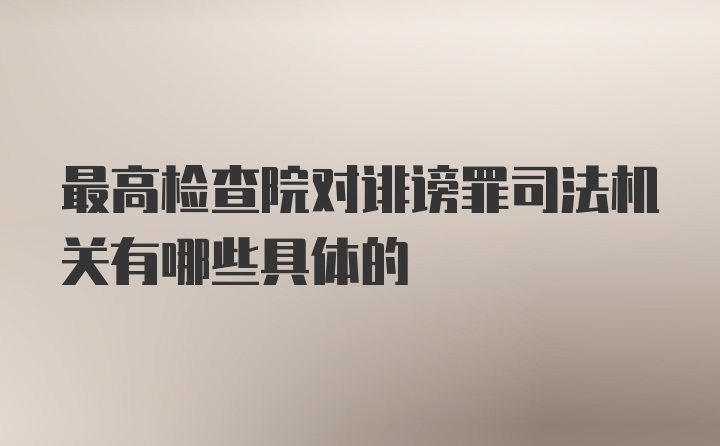 最高检查院对诽谤罪司法机关有哪些具体的